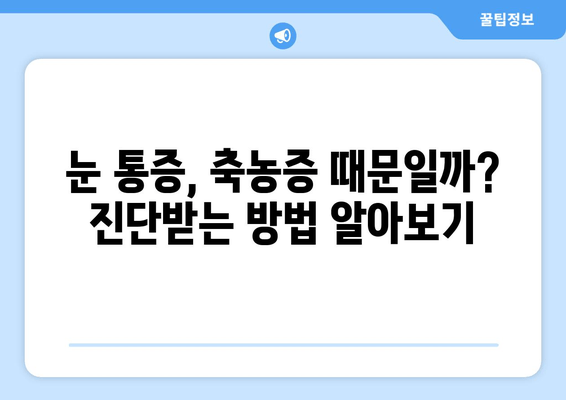 꿀팁정보

눈 통증, 축농증 때문일까?
진단받는 방법 알아보기